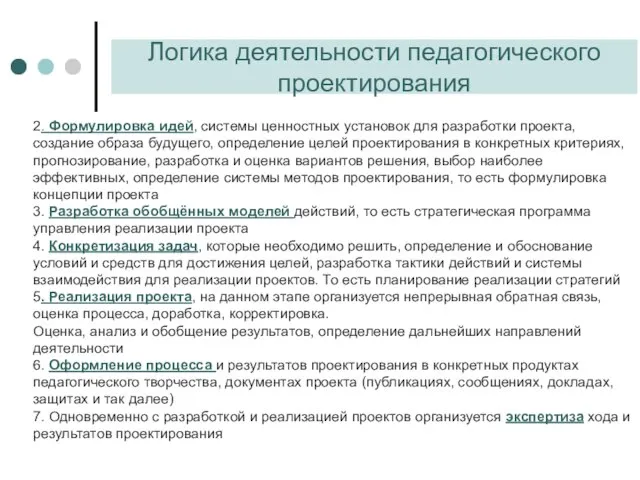 Логика деятельности педагогического проектирования

2. Формулировка идей, системы ценностных установок для разработки проекта, создание образа будущего, определение целей проектирования в конкретных критериях, прогнозирование, разработка и оценка вариантов решения, выбор наиболее эффективных, определение системы методов проектирования, то есть формулировка концепции проекта
3. Разработка обобщённых моделей действий, то есть стратегическая программа управления реализации проекта
4. Конкретизация задач, которые необходимо решить, определение и обоснование условий и средств для достижения целей, разработка тактики действий и системы взаимодействия для реализации проектов. То есть планирование реализации стратегий
5. Реализация проекта, на данном этапе организуется непрерывная обратная связь, оценка процесса, доработка, корректировка.
Оценка, анализ и обобщение результатов, определение дальнейших направлений деятельности
6. Оформление процесса и результатов проектирования в конкретных продуктах педагогического творчества, документах проекта (публикациях, сообщениях, докладах, защитах и так далее)
7. Одновременно с разработкой и реализацией проектов организуется экспертиза хода и результатов проектирования